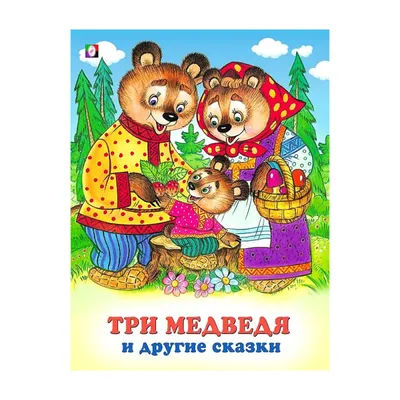 ТРИ МЕДВЕДЯ
и другие сказки